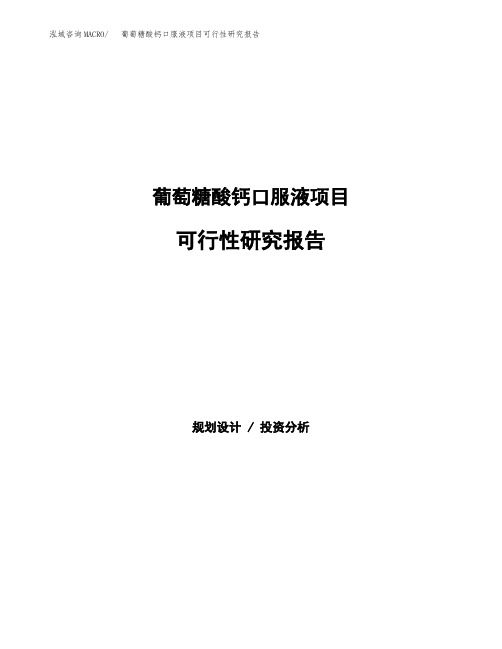 泓域咨询MACRO/ 葡萄糖酸钙口服液项目可行性研究报告

葡萄糖酸钙口服液项目

可行性研究报告

规划设计 / 投资分析